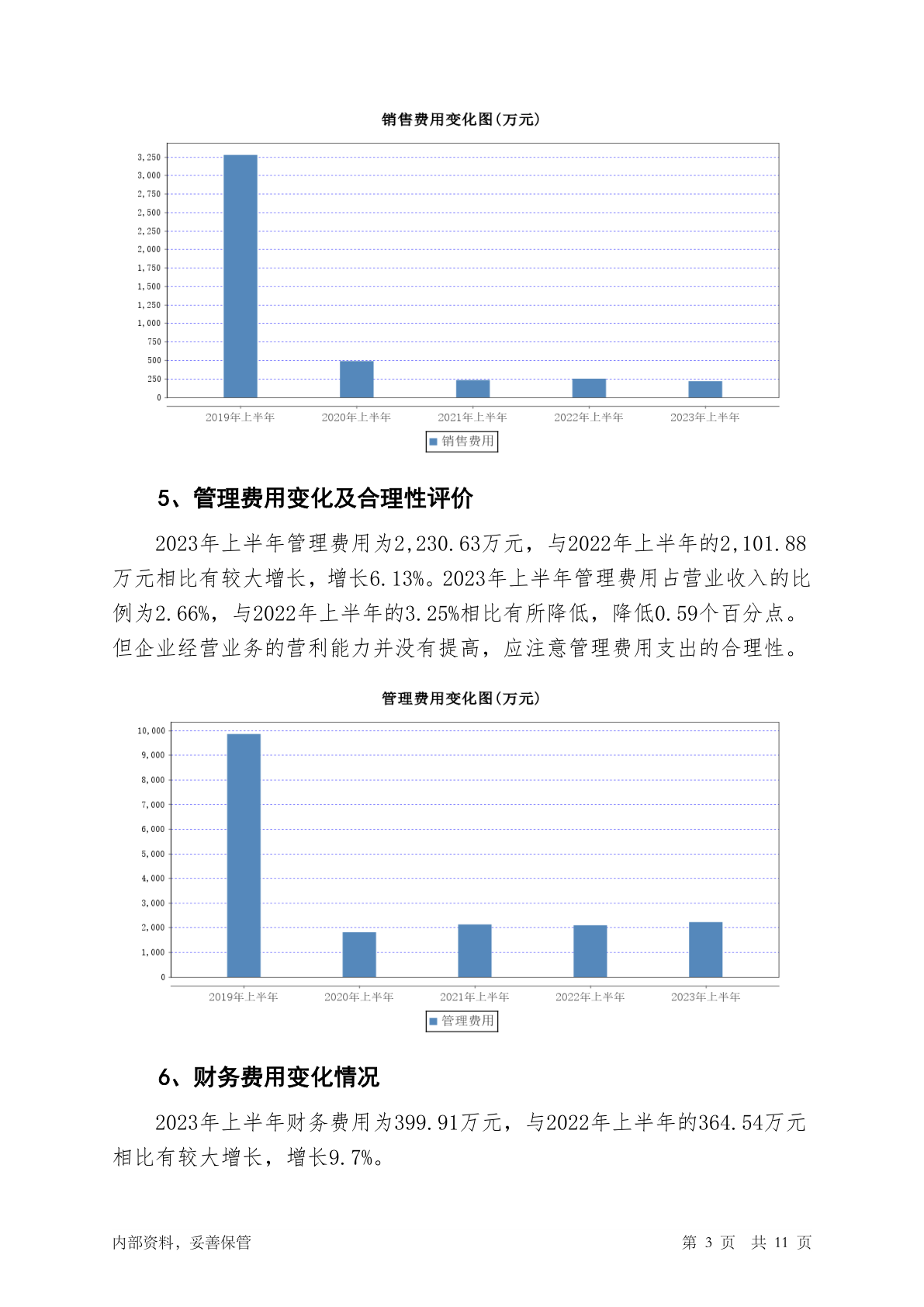 销售费用变化图(万元)

3,250
3,000
2,750
2,500
2,250
2,000
1,750
1,500
1,250
1,000
750
500
250
0

2019年上半年 2020年上半年 2021年上半年 2022年上半年 2023年上半年

销售费用

5、管理费用变化及合理性评价

2023年上半年管理费用为2,230.63万元，与2022年上半年的2,101.88万元相比有较大增长，增长6.13%。2023年上半年管理费用占营业收入的比例为2.66%，与2022年上半年的3.25%相比有所降低，降低0.59个百分点。但企业经营业务的营利能力并没有提高，应注意管理费用支出的合理性。

管理费用变化图(万元)

10,000
9,000
8,000
7,000
6,000
5,000
4,000
3,000
2,000
1,000
0

2019年上半年 2020年上半年 2021年上半年 2022年上半年 2023年上半年

管理费用

6、财务费用变化情况

2023年上半年财务费用为399.91万元，与2022年上半年的364.54万元相比有较大增长，增长9.7%。

内部资料，妥善保管

第 3 页 共 11 页